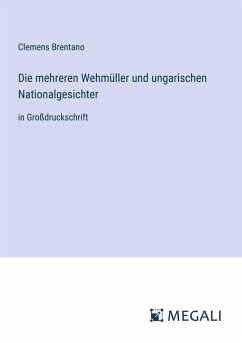 Clemens Brentano

Die mehreren Wehmüller und ungarischen Nationalgesichter

in Großdruckschrift

MEGALI